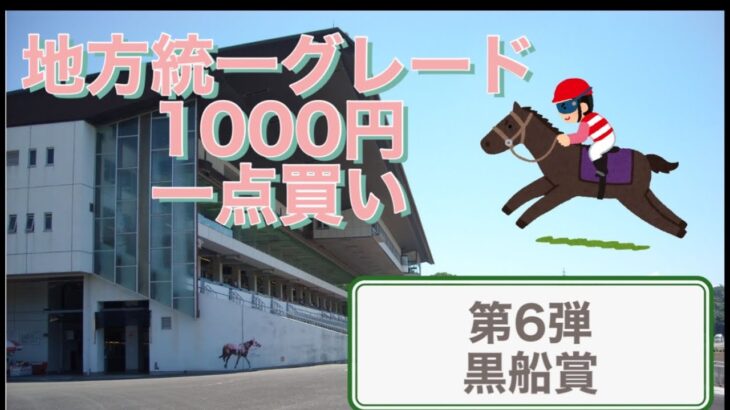 地方統一グレード
1000円
一点買い

第6弾
黒船賞